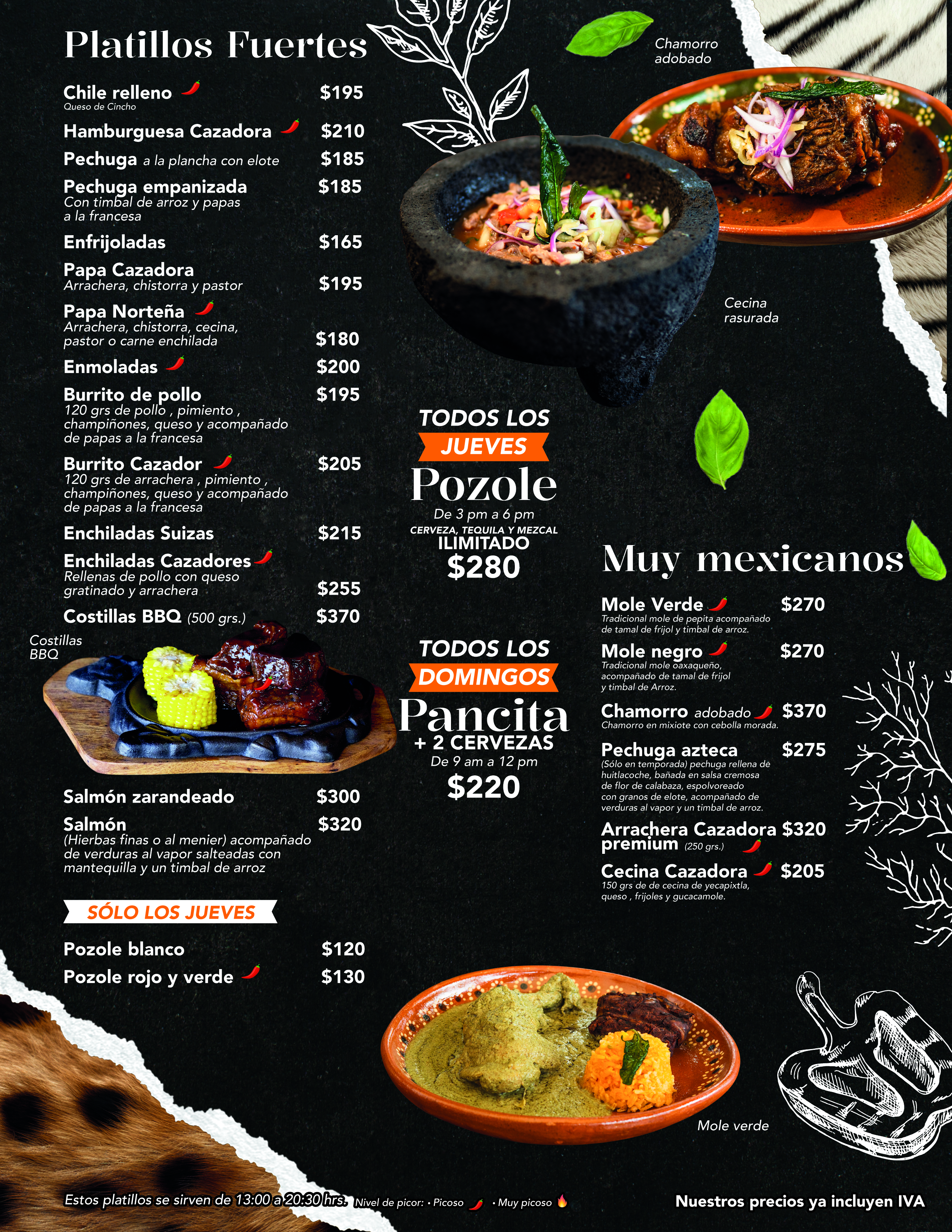 Platillos Fuertes

Chile relleno $195
Queso de Cincho

Hamburguesa Cazadora $210

Pechuga a la plancha con elote $185

Pechuga empanizada $185
Con timbal de arroz y papas a la francesa

Enfrijoladas $165

Papa Cazadora
Arrachera, chistorra y pastor $195

Papa Norteña
Arrachera, chistorra, cecina, pastor o carne enchilada $180

Enmoladas $200

Burrito de pollo $195
120 grs de pollo , pimiento , champiñones, queso y acompañado de papas a la francesa

Burrito Cazador $205
120 grs de arrachera , pimiento , champiñones, queso y acompañado de papas a la francesa

Enchiladas Suizas $215

Enchiladas Cazadores
Rellenas de pollo con queso gratinado y arrachera $255

Costillas BBQ (500 grs.) $370

Costillas BBQ

Salmón zarandeado $300

Salmón $320
(Hierbas finas o al menier) acompañado de verduras al vapor salteadas con mantequilla y un timbal de arroz

SÓLO LOS JUEVES

Pozole blanco $120
Pozole rojo y verde $130

Chamorro adobado

Cecina rasurada

TODOS LOS
JUEVES
Pozole
De 3 pm a 6 pm
CERVEZA, TEQUILA Y MEZCAL
ILIMITADO
$280

TODOS LOS
DOMINGOS
Pancita
+ 2 CERVEZAS
De 9 am a 12 pm
$220

Muy mexicanos

Mole Verde $270
Tradicional mole de pepita acompañado de tamal de frijol y timbal de arroz.

Mole negro $270
Tradicional mole oaxaqueño, acompañado de tamal de frijol y timbal de Arroz.

Chamorro adobado $370
Chamorro en mixiote con cebolla morada.

Pechuga azteca $275
(Sólo en temporada) pechuga rellena de huitlacoche, bañada en salsa cremosa de flor de calabaza, espolvoreado con granos de elote, acompañado de verduras al vapor y un timbal de arroz.

Arrachera Cazadora premium (250 grs.) $320

Cecina Cazadora $205
150 grs de de cecina de yecapixtla, queso , frijoles y gucacamole.

Mole verde

Estos platillos se sirven de 13:00 a 20:30 hrs. Nivel de picor: • Picoso • Muy picoso

Nuestros precios ya incluyen IVA